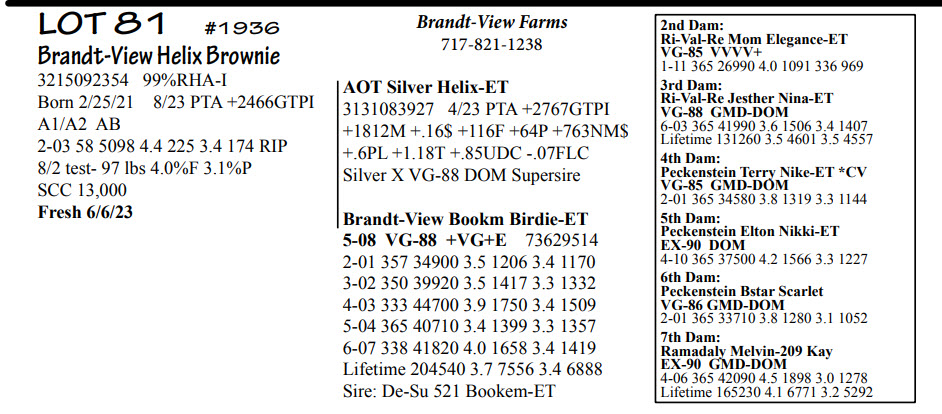 LOT 81 #1936

Brandt-View Helix Brownie

3215092354 99%RHA-I
Born 2/25/21 8/23 PTA +2466GTPI
A1/A2 AB
2-03 58 5098 4.4 225 3.4 174 RIP
8/2 test- 97 lbs 4.0%F 3.1%P
SCC 13,000
Fresh 6/6/23

Brandt-View Farms
717-821-1238

AOT Silver Helix-ET
3131083927 4/23 PTA +2767GTPI
+1812M +.16$ +116F +64P +763NM$
+.6PL +1.18T +.85UDC -.07FLC
Silver X VG-88 DOM Supersire

Brandt-View Bookm Birdie-ET
5-08 VG-88 +VG+E 73629514
2-01 357 34900 3.5 1206 3.4 1170
3-02 350 39920 3.5 1417 3.3 1332
4-03 333 44700 3.9 1750 3.4 1509
5-04 365 40710 3.4 1399 3.3 1357
6-07 338 41820 4.0 1658 3.4 1419
Lifetime 204540 3.7 7556 3.4 6888
Sire: De-Su 521 Bookem-ET

2nd Dam:
Ri-Val-Re Mom Elegance-ET
VG-85 VVVV+
1-11 365 26990 4.0 1091 336 969
3rd Dam:
Ri-Val-Re Jesther Nina-ET
VG-88 GMD-DOM
6-03 365 41990 3.6 1506 3.4 1407
Lifetime 131260 3.5 4601 3.5 4557
4th Dam:
Peckenstein Terry Nike-ET *CV
VG-85 GMD-DOM
2-01 365 34580 3.8 1319 3.3 1144
5th Dam:
Peckenstein Elton Nikki-ET
EX-90 DOM
4-10 365 37500 4.2 1566 3.3 1227
6th Dam:
Peckenstein Bstar Scarlet
VG-86 GMD-DOM
2-01 365 33710 3.8 1280 3.1 1052
7th Dam:
Ramadaly Melvin-209 Kay
EX-90 GMD-DOM
4-06 365 42090 4.5 1898 3.0 1278
Lifetime 165230 4.1 6771 3.2 5292